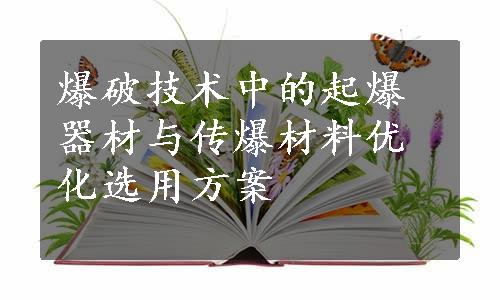 爆破技术中的起爆器材与传爆材料优化选用方案